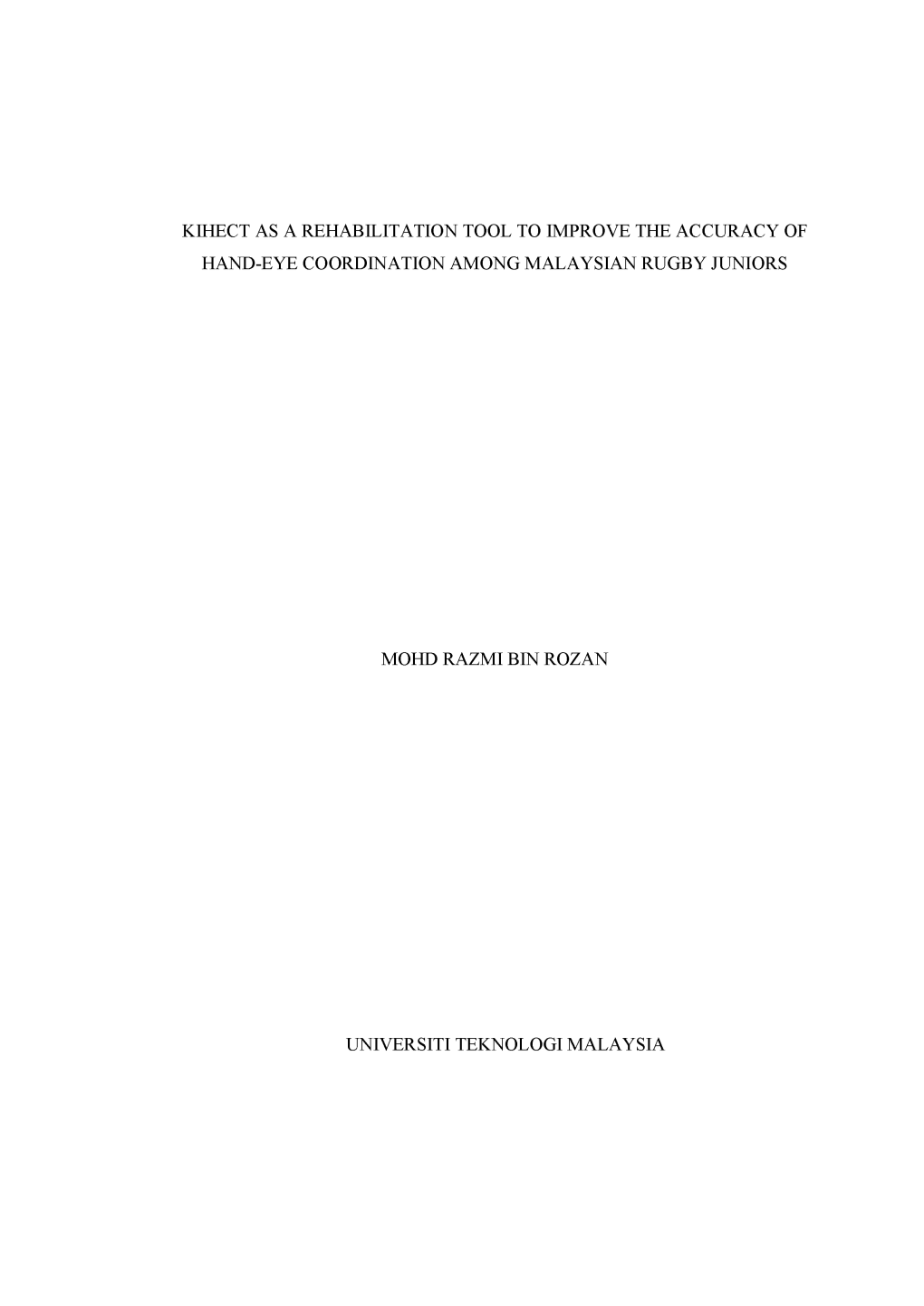 KIHECT AS A REHABILITATION TOOL TO IMPROVE THE ACCURACY OF HAND-EYE COORDINATION AMONG MALAYSIAN RUGBY JUNIORS

MOHD RAZMI BIN ROZAN

UNIVERSITI TEKNOLOGI MALAYSIA